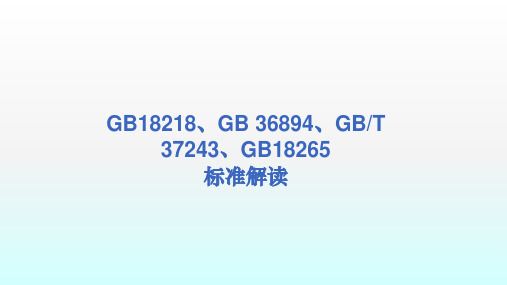 GB18218、GB 36894、GB/T 37243、GB18265
标准解读